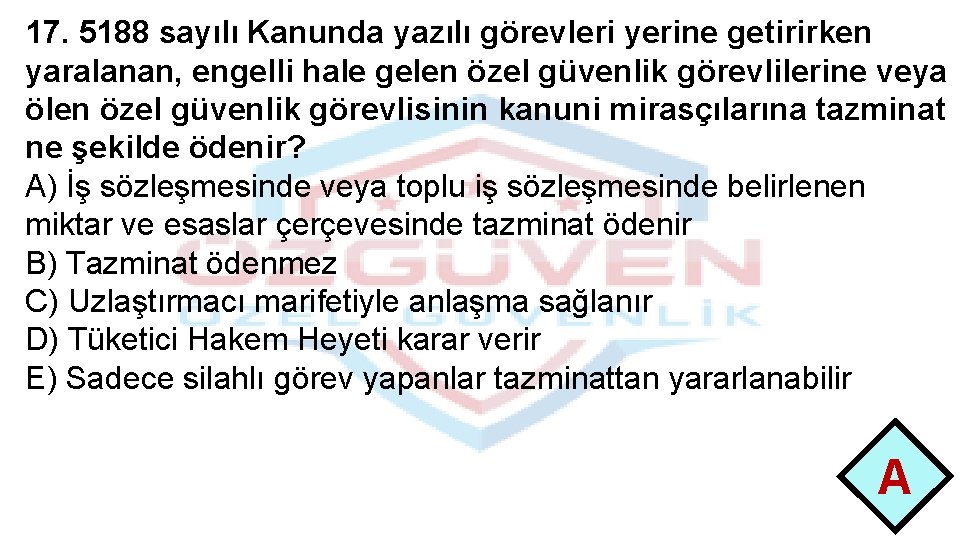 17. 5188 sayılı Kanunda yazılı görevleri yerine getirirken yaralanan, engelli hale gelen özel güvenlik görevlilerine veya ölen özel güvenlik görevlisinin kanuni mirasçılarına tazminat ne şekilde ödenir?
A) İş sözleşmesinde veya toplu iş sözleşmesinde belirlenen miktar ve esaslar çerçevesinde tazminat ödenir
B) Tazminat ödenmez
C) Uzlaştırmacı marifetiyle anlaşma sağlanır
D) Tüketici Hakem Heyeti karar verir
E) Sadece silahlı görev yapanlar tazminattan yararlanabilir

ÖZGÜVEN
ÖZEL GÜVENLİK

A